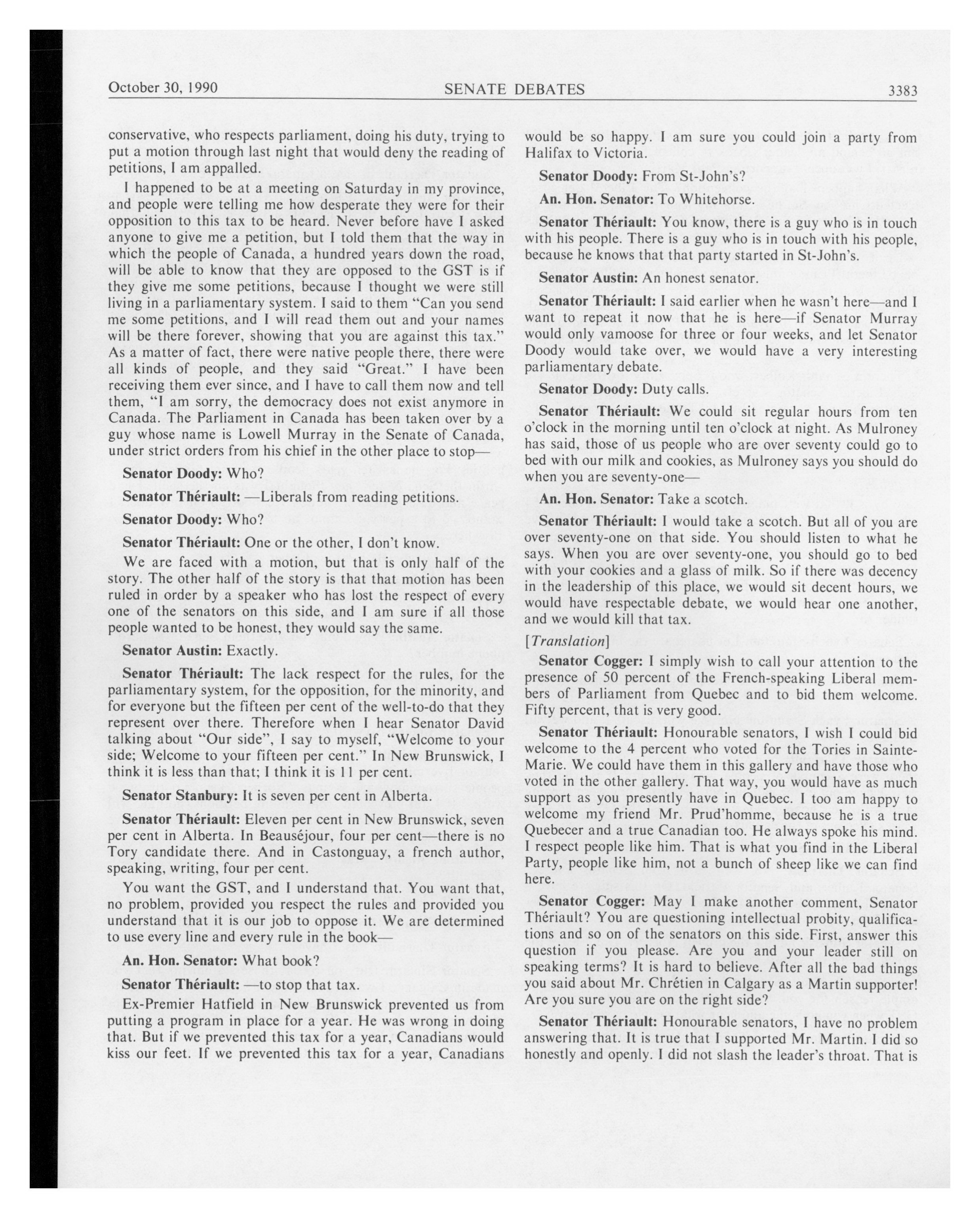 October 30, 1990 SENATE DEBATES 3383

conservative, who respects parliament, doing his duty, trying to put a motion through last night that would deny the reading of petitions, I am appalled.

I happened to be at a meeting on Saturday in my province, and people were telling me how desperate they were for their opposition to this tax to be heard. Never before have I asked anyone to give me a petition, but I told them that the way in which the people of Canada, a hundred years down the road, will be able to know that they are opposed to the GST is if they give me some petitions, because I thought we were still living in a parliamentary system. I said to them "Can you send me some petitions, and I will read them out and your names will be there forever, showing that you are against this tax." As a matter of fact, there were native people there, there were all kinds of people, and they said "Great." I have been receiving them ever since, and I have to call them now and tell them, "I am sorry, the democracy does not exist anymore in Canada. The Parliament in Canada has been taken over by a guy whose name is Lowell Murray in the Senate of Canada, under strict orders from his chief in the other place to stop—

Senator Doody: Who?

Senator Thériault: —Liberals from reading petitions.

Senator Doody: Who?

Senator Thériault: One or the other, I don't know.

We are faced with a motion, but that is only half of the story. The other half of the story is that that motion has been ruled in order by a speaker who has lost the respect of every one of the senators on this side, and I am sure if all those people wanted to be honest, they would say the same.

Senator Austin: Exactly.

Senator Thériault: The lack respect for the rules, for the parliamentary system, for the opposition, for the minority, and for everyone but the fifteen per cent of the well-to-do that they represent over there. Therefore when I hear Senator David talking about "Our side", I say to myself, "Welcome to your side; Welcome to your fifteen per cent." In New Brunswick, I think it is less than that; I think it is 11 per cent.

Senator Stanbury: It is seven per cent in Alberta.

Senator Thériault: Eleven per cent in New Brunswick, seven per cent in Alberta. In Beauséjour, four per cent—there is no Tory candidate there. And in Castonguay, a french author, speaking, writing, four per cent.

You want the GST, and I understand that. You want that, no problem, provided you respect the rules and provided you understand that it is our job to oppose it. We are determined to use every line and every rule in the book—

An. Hon. Senator: What book?

Senator Thériault: —to stop that tax.

Ex-Premier Hatfield in New Brunswick prevented us from putting a program in place for a year. He was wrong in doing that. But if we prevented this tax for a year, Canadians would kiss our feet. If we prevented this tax for a year, Canadians would be so happy. I am sure you could join a party from Halifax to Victoria.

Senator Doody: From St-John's?

An. Hon. Senator: To Whitehorse.

Senator Thériault: You know, there is a guy who is in touch with his people. There is a guy who is in touch with his people, because he knows that that party started in St-John's.

Senator Austin: An honest senator.

Senator Thériault: I said earlier when he wasn't here—and I want to repeat it now that he is here—if Senator Murray would only vamoose for three or four weeks, and let Senator Doody would take over, we would have a very interesting parliamentary debate.

Senator Doody: Duty calls.

Senator Thériault: We could sit regular hours from ten o'clock in the morning until ten o'clock at night. As Mulroney has said, those of us people who are over seventy could go to bed with our milk and cookies, as Mulroney says you should do when you are seventy-one—

An. Hon. Senator: Take a scotch.

Senator Thériault: I would take a scotch. But all of you are over seventy-one on that side. You should listen to what he says. When you are over seventy-one, you should go to bed with your cookies and a glass of milk. So if there was decency in the leadership of this place, we would sit decent hours, we would have respectable debate, we would hear one another, and we would kill that tax.

[Translation]

Senator Cogger: I simply wish to call your attention to the presence of 50 percent of the French-speaking Liberal members of Parliament from Quebec and to bid them welcome. Fifty percent, that is very good.

Senator Thériault: Honourable senators, I wish I could bid welcome to the 4 percent who voted for the Tories in Sainte-Marie. We could have them in this gallery and have those who voted in the other gallery. That way, you would have as much support as you presently have in Quebec. I too am happy to welcome my friend Mr. Prud'homme, because he is a true Quebecer and a true Canadian too. He always spoke his mind. I respect people like him. That is what you find in the Liberal Party, people like him, not a bunch of sheep like we can find here.

Senator Cogger: May I make another comment, Senator Thériault? You are questioning intellectual probity, qualifications and so on of the senators on this side. First, answer this question if you please. Are you and your leader still on speaking terms? It is hard to believe. After all the bad things you said about Mr. Chrétien in Calgary as a Martin supporter! Are you sure you are on the right side?

Senator Thériault: Honourable senators, I have no problem answering that. It is true that I supported Mr. Martin. I did so honestly and openly. I did not slash the leader's throat. That is